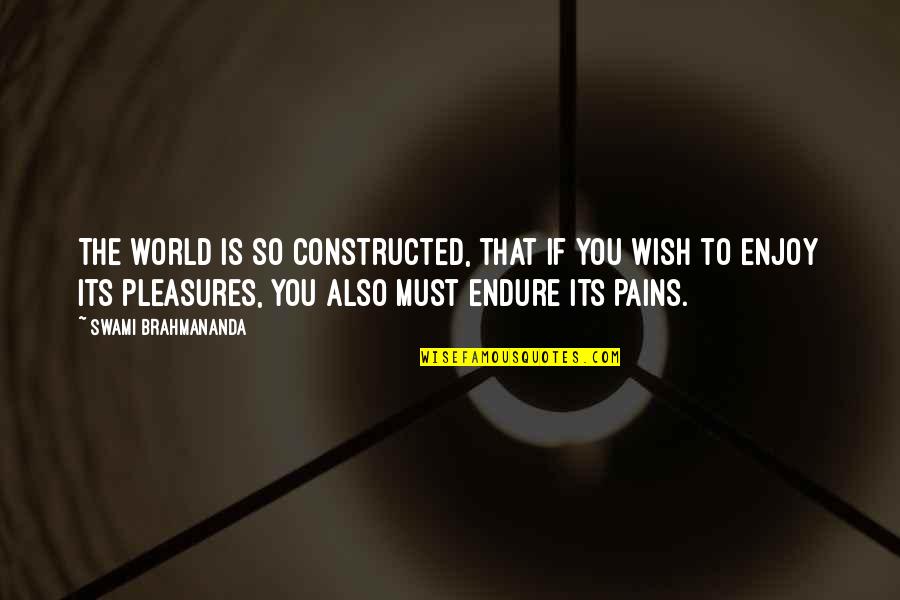 THE WORLD IS SO CONSTRUCTED, THAT IF YOU WISH TO ENJOY ITS PLEASURES, YOU ALSO MUST ENDURE ITS PAINS.

~ SWAMI BRAHMANANDA

WISEFAMOUSQUOTES.COM